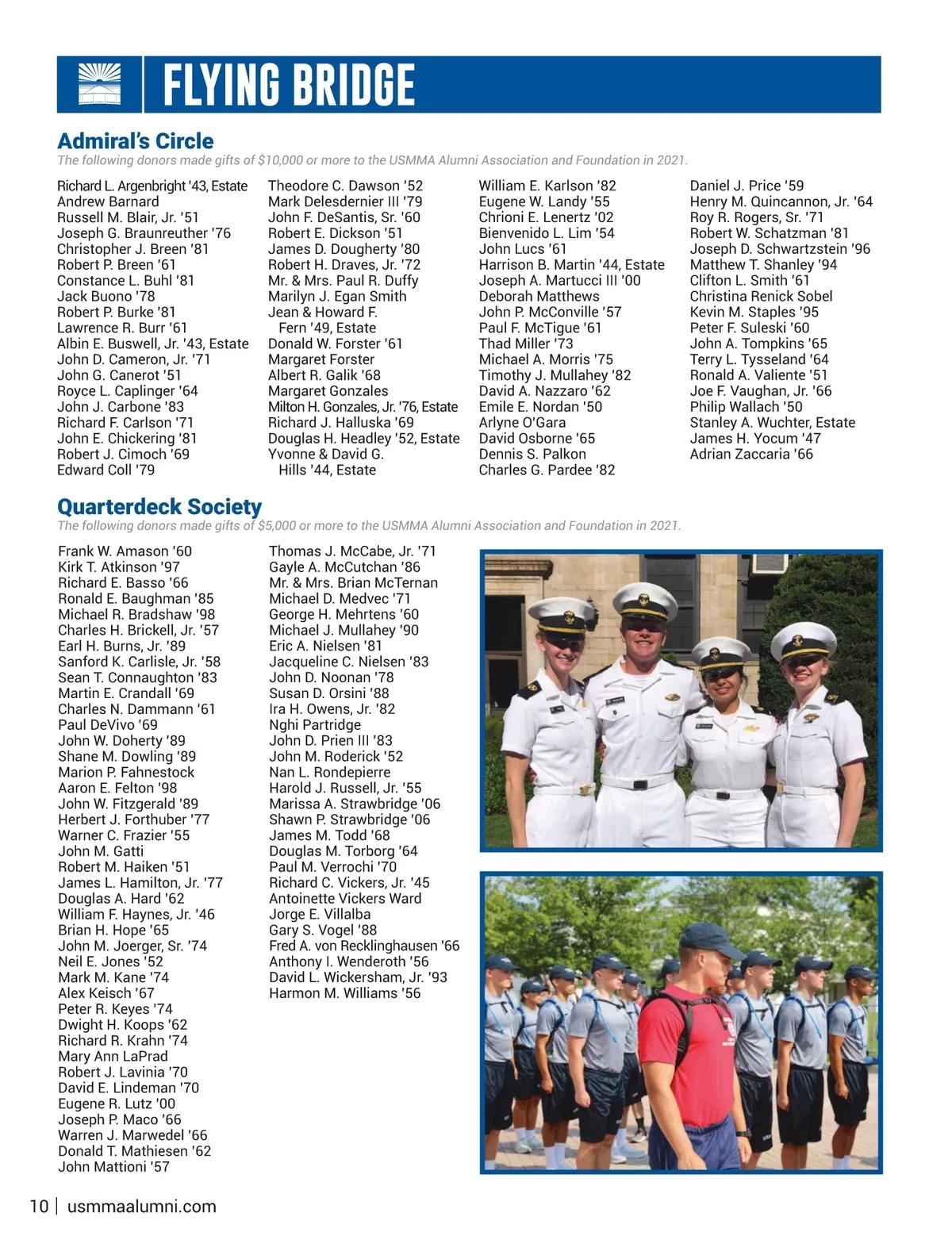 FLYING BRIDGE

Admiral's Circle

The following donors made gifts of $10,000 or more to the USMMA Alumni Association and Foundation in 2021.

Richard L. Argenbright '43, Estate
Andrew Barnard
Russell M. Blair, Jr. '51
Joseph G. Braunreuther '76
Christopher J. Breen '81
Robert P. Breen '61
Constance L. Buhl '81
Jack Buono '78
Robert P. Burke '81
Lawrence R. Burr '61
Albin E. Buswell, Jr. '43, Estate
John D. Cameron, Jr. '71
John G. Canerot '51
Royce L. Caplinger '64
John J. Carbone '83
Richard F. Carlson '71
John E. Chickering '81
Robert J. Cimoch '69
Edward Coll '79

Theodore C. Dawson '52
Mark Delesdernier III '79
John F. DeSantis, Sr. '60
Robert E. Dickson '51
James D. Dougherty '80
Robert H. Draves, Jr. '72
Mr. & Mrs. Paul R. Duffy
Marilyn J. Egan Smith
Jean & Howard F. Fern '49, Estate
Donald W. Forster '61
Margaret Forster
Albert R. Galik '68
Margaret Gonzales
Milton H. Gonzales, Jr. '76, Estate
Richard J. Halluska '69
Douglas H. Headley '52, Estate
Yvonne & David G. Hills '44, Estate

William E. Karlson '82
Eugene W. Landy '55
Chrioni E. Lenertz '02
Bienvenido L. Lim '54
John Lucs '61
Harrison B. Martin '44, Estate
Joseph A. Martucci III '00
Deborah Matthews
John P. McConville '57
Paul F. McTigue '61
Thad Miller '73
Michael A. Morris '75
Timothy J. Mullahey '82
David A. Nazzaro '62
Emile E. Nordan '50
Arlyne O'Gara
David Osborne '65
Dennis S. Palkon
Charles G. Pardee '82

Daniel J. Price '59
Henry M. Quincannon, Jr. '64
Roy R. Rogers, Sr. '71
Robert W. Schatzman '81
Joseph D. Schwartzstein '96
Matthew T. Shanley '94
Clifton L. Smith '61
Christina Renick Sobel
Kevin M. Staples '95
Peter F. Suleski '60
John A. Tompkins '65
Terry L. Tysseland '64
Ronald A. Valiente '51
Joe F. Vaughan, Jr. '66
Philip Wallach '50
Stanley A. Wuchter, Estate
James H. Yocum '47
Adrian Zaccaria '66

Quarterdeck Society

The following donors made gifts of $5,000 or more to the USMMA Alumni Association and Foundation in 2021.

Frank W. Amason '60
Kirk T. Atkinson '97
Richard E. Basso '66
Ronald E. Baughman '85
Michael R. Bradshaw '98
Charles H. Brickell, Jr. '57
Earl H. Burns, Jr. '89
Sanford K. Carlisle, Jr. '58
Sean T. Connaughton '83
Martin E. Crandall '69
Charles N. Dammann '61
Paul DeVivo '69
John W. Doherty '89
Shane M. Dowling '89
Marion P. Fahnestock
Aaron E. Felton '98
John W. Fitzgerald '89
Herbert J. Forthuber '77
Warner C. Frazier '55
John M. Gatti
Robert M. Haiken '51
James L. Hamilton, Jr. '77
Douglas A. Hard '62
William F. Haynes, Jr. '46
Brian H. Hope '65
John M. Joerger, Sr. '74
Neil E. Jones '52
Mark M. Kane '74
Alex Keisch '67
Peter R. Keyes '74
Dwight H. Koops '62
Richard R. Krahn '74
Mary Ann LaPrad
Robert J. Lavinia '70
David E. Lindeman '70
Eugene R. Lutz '00
Joseph P. Maco '66
Warren J. Marwedel '66
Donald T. Mathiesen '62
John Mattioni '57

Thomas J. McCabe, Jr. '71
Gayle A. McCutchan '86
Mr. & Mrs. Brian McTernan
Michael D. Medvec '71
George H. Mehrtens '60
Michael J. Mullahey '90
Eric A. Nielsen '81
Jacqueline C. Nielsen '83
John D. Noonan '78
Susan D. Orsini '88
Ira H. Owens, Jr. '82
Nghi Partridge
John D. Prien III '83
John M. Roderick '52
Nan L. Rondepierre
Harold J. Russell, Jr. '55
Marissa A. Strawbridge '06
Shawn P. Strawbridge '06
James M. Todd '68
Douglas M. Torborg '64
Paul M. Verrochi '70
Richard C. Vickers, Jr. '45
Antoinette Vickers Ward
Jorge E. Villalba
Gary S. Vogel '88
Fred A. von Recklinghausen '66
Anthony I. Wenderoth '56
David L. Wickersham, Jr. '93
Harmon M. Williams '56

10 | usmmaalumni.com